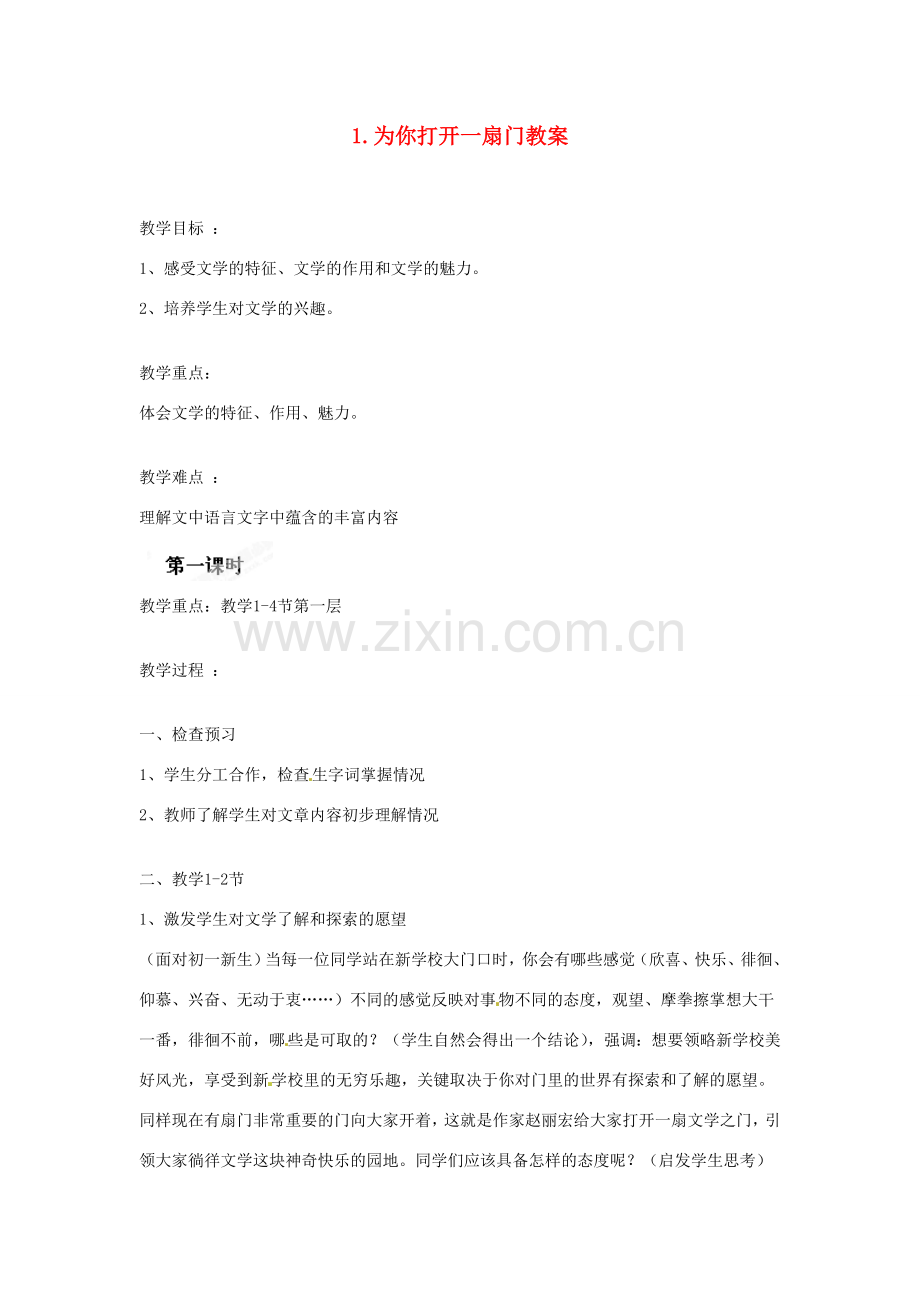 1. 为你打开一扇门教案

教学目标 ：

1、感受文学的特征、文学的作用和文学的魅力。

2、培养学生对文学的兴趣。

教学重点：

体会文学的特征、作用、魅力。

教学难点 ：

理解文中语言文字中蕴含的丰富内容

第一课时

教学重点：教学1-4节第一层

www.zixin.com.cn

教学过程 ：

一、检查预习

1、学生分工合作，检查生字词掌握情况

2、教师了解学生对文章内容初步理解情况

二、教学1-2节

1、激发学生对文学了解和探索的愿望

（面对初一新生）当每一位同学站在新学校大门口时，你会有哪些感觉（欣喜、快乐、徘徊、仰慕、兴奋、无动于衷……）不同的感觉反映对事物不同的态度，观望、摩拳擦掌想大干一番，徘徊不前，哪些是可取的？（学生自然会得出一个结论），强调：想要领略新学校美好风光，享受到新学校里的无穷乐趣，关键取决于你对门里的世界有探索和了解的愿望。同样现在有扇门非常重要的门向大家开着，这就是作家赵丽宏给大家打开一扇文学之门，引领大家徜徉文学这块神奇快乐的园地。同学们应该具备怎样的态度呢？（启发学生思考）